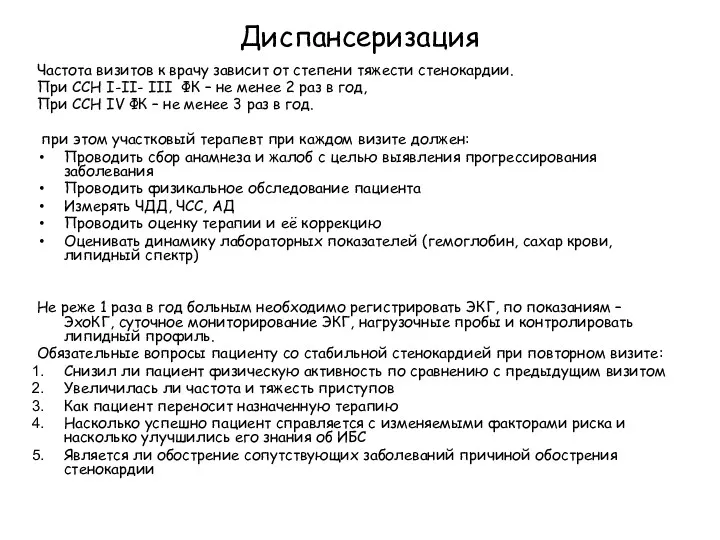 Диспансеризация

Частота визитов к врачу зависит от степени тяжести стенокардии.
При ССН I-II- III ФК – не менее 2 раз в год,
При ССН IV ФК – не менее 3 раз в год.

при этом участковый терапевт при каждом визите должен:
• Проводить сбор анамнеза и жалоб с целью выявления прогрессирования заболевания
• Проводить физикальное обследование пациента
• Измерять ЧДД, ЧСС, АД
• Проводить оценку терапии и её коррекцию
• Оценивать динамику лабораторных показателей (гемоглобин, сахар крови, липидный спектр)

Не реже 1 раза в год больным необходимо регистрировать ЭКГ, по показаниям – ЭхоКГ, суточное мониторирование ЭКГ, нагрузочные пробы и контролировать липидный профиль.
Обязательные вопросы пациенту со стабильной стенокардией при повторном визите:
1. Снизил ли пациент физическую активность по сравнению с предыдущим визитом
2. Увеличилась ли частота и тяжесть приступов
3. Как пациент переносит назначенную терапию
4. Насколько успешно пациент справляется с изменяемыми факторами риска и насколько улучшились его знания об ИБС
5. Является ли обострение сопутствующих заболеваний причиной обострения стенокардии